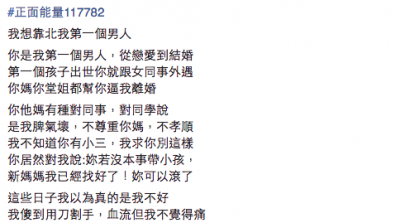 #正面能量117782

我想靠北我第一個男人

你是我第一個男人，從戀愛到結婚
第一個孩子出世你就跟女同事外遇
你媽你堂姐都幫你逼我離婚

你他媽有種對同事，對同學說
是我脾氣壞，不尊重你媽，不孝順
我不知道你有小三，我求你別這樣
你居然對我說:妳若沒本事帶小孩，
新媽媽我已經找好了！妳可以滾了

這些日子我以為真的是我不好
我傻到用刀割手，血流但我不覺得痛